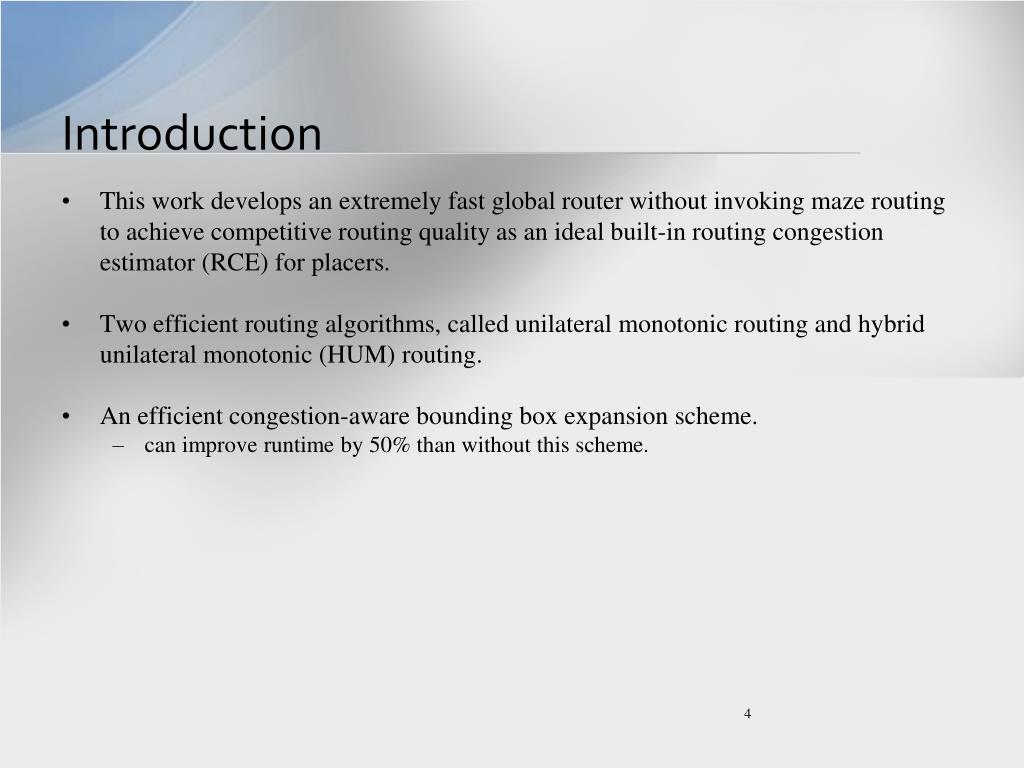 Introduction

• This work develops an extremely fast global router without invoking maze routing to achieve competitive routing quality as an ideal built-in routing congestion estimator (RCE) for placers.

• Two efficient routing algorithms, called unilateral monotonic routing and hybrid unilateral monotonic (HUM) routing.

• An efficient congestion-aware bounding box expansion scheme.
– can improve runtime by 50% than without this scheme.

4